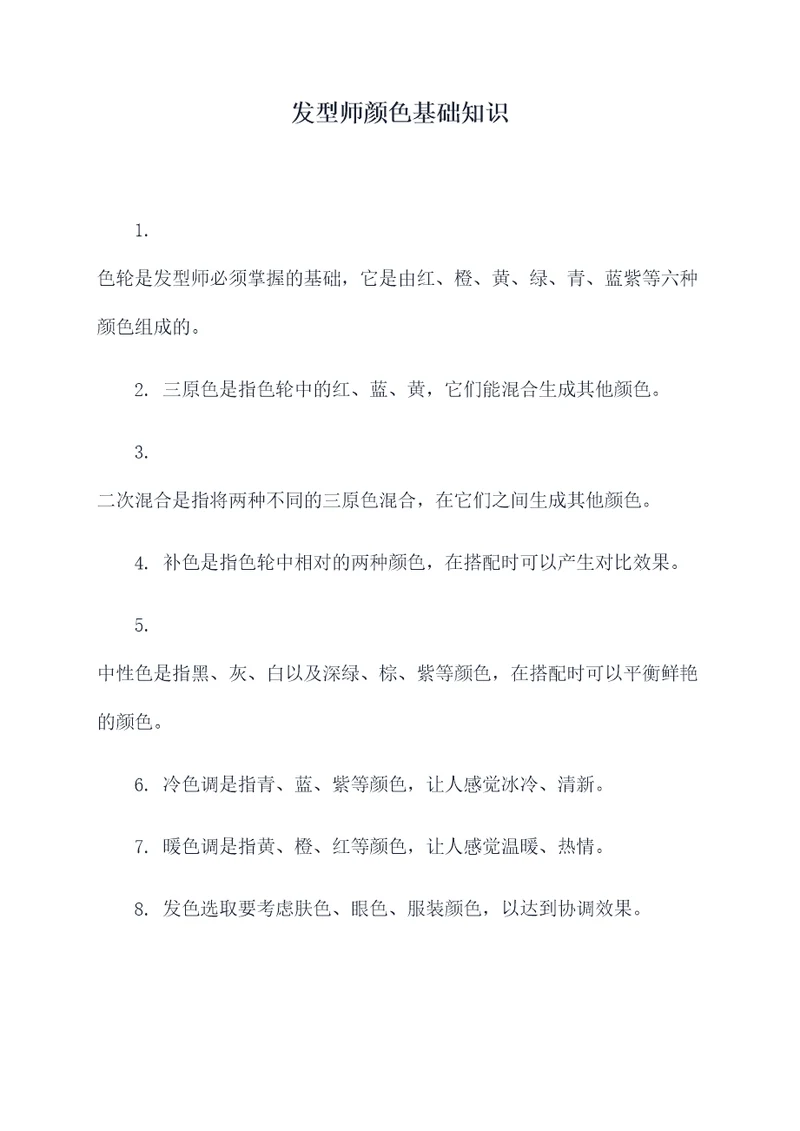 发型师颜色基础知识

1.

色轮是发型师必须掌握的基础，它是由红、橙、黄、绿、青、蓝紫等六种颜色组成的。

2. 三原色是指色轮中的红、蓝、黄，它们能混合生成其他颜色。

3.

二次混合是指将两种不同的三原色混合，在它们之间生成其他颜色。

4. 补色是指色轮中相对的两种颜色，在搭配时可以产生对比效果。

5.

中性色是指黑、灰、白以及深绿、棕、紫等颜色，在搭配时可以平衡鲜艳的颜色。

6. 冷色调是指青、蓝、紫等颜色，让人感觉冰冷、清新。

7. 暖色调是指黄、橙、红等颜色，让人感觉温暖、热情。

8. 发色选取要考虑肤色、眼色、服装颜色，以达到协调效果。